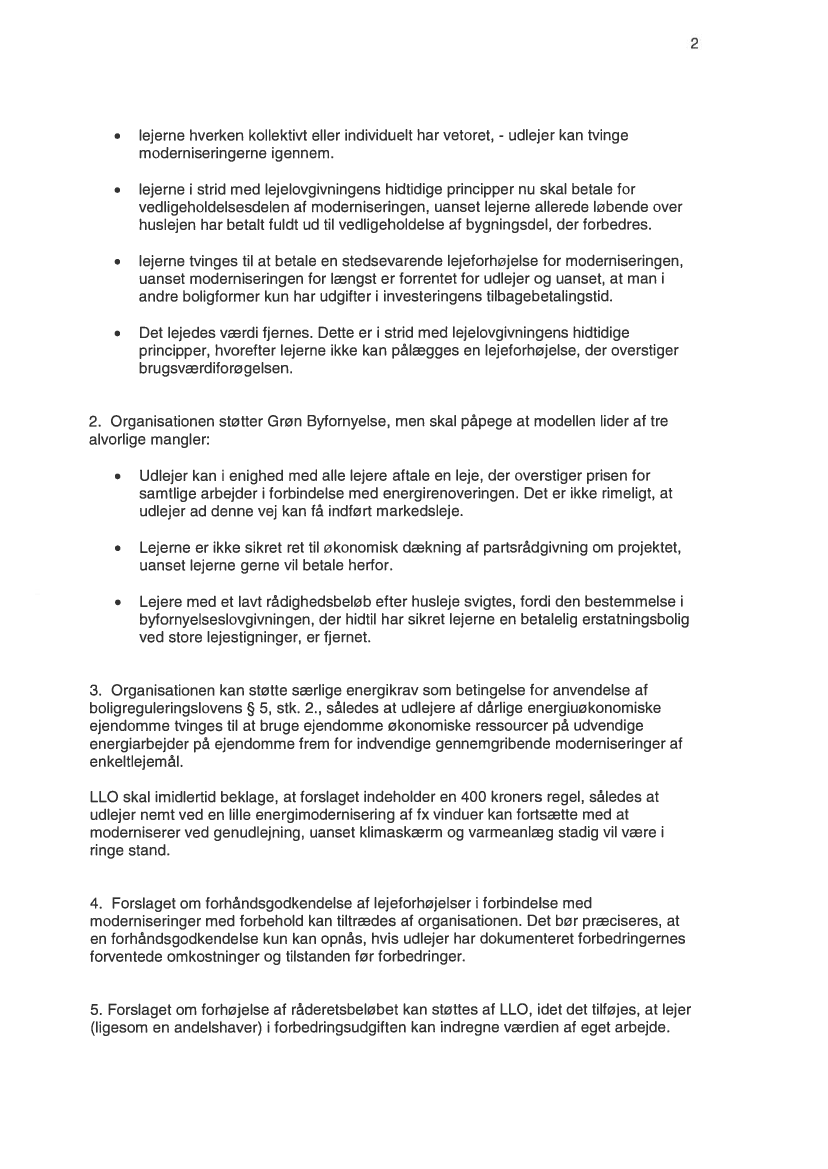 2

• lejerne hverken kollektivt eller individuelt har vetoret, - udlejer kan tvinge moderniseringerne igennem.

• lejerne i strid med lejelovgivningens hidtidige principper nu skal betale for vedligeholdelsesdelen af moderniseringen, uanset lejerne allerede løbende over huslejen har betalt fuldt ud til vedligeholdelse af bygningsdel, der forbedres.

• lejerne tvinges til at betale en stedsevarende lejeforhøjelse for moderniseringen, uanset moderniseringen for længst er forrentet for udlejer og uanset, at man i andre boligformer kun har udgifter i investeringens tilbagebetalingstid.

• Det lejedes værdi fjernes. Dette er i strid med lejelovgivningens hidtidige principper, hvorefter lejerne ikke kan pålægges en lejeforhøjelse, der overstiger brugsværdiforøgelsen.

2. Organisationen støtter Grøn Byfornyelse, men skal påpege at modellen lider af tre alvorlige mangler:

• Udlejer kan i enighed med alle lejere aftale en leje, der overstiger prisen for samtlige arbejder i forbindelse med energirenoveringen. Det er ikke rimeligt, at udlejer ad denne vej kan få indført markedsleje.

• Lejerne er ikke sikret ret til økonomisk dækning af partsrådgivning om projektet, uanset lejerne gerne vil betale herfor.

• Lejere med et lavt rådighedsbeløb efter husleje svigtes, fordi den bestemmelse i byfornyelseslovgivningen, der hidtil har sikret lejerne en betalelig erstatningsbolig ved store lejestigninger, er fjernet.

3. Organisationen kan støtte særlige energikrav som betingelse for anvendelse af boligreguleringslovens § 5, stk. 2., således at udlejere af dårlige energiuøkonomiske ejendomme tvinges til at bruge ejendomme økonomiske ressourcer på udvendige energiarbejder på ejendomme frem for indvendige gennemgribende moderniseringer af enkeltlejemål.

LLO skal imidlertid beklage, at forslaget indeholder en 400 kroners regel, således at udlejer nemt ved en lille energimodernisering af fx vinduer kan fortsætte med at moderniserer ved genudlejning, uanset klimaskærm og varmeanlæg stadig vil være i ringe stand.

4. Forslaget om forhåndsgodkendelse af lejeforhøjelser i forbindelse med moderniseringer med forbehold kan tiltrædes af organisationen. Det bør præciseres, at en forhåndsgodkendelse kun kan opnås, hvis udlejer har dokumenteret forbedringernes forventede omkostninger og tilstanden før forbedringer.

5. Forslaget om forhøjelse af råderetsbeløbet kan støttes af LLO, idet det tilføjes, at lejer (ligesom en andelshaver) i forbedringsudgiften kan indregne værdien af eget arbejde.